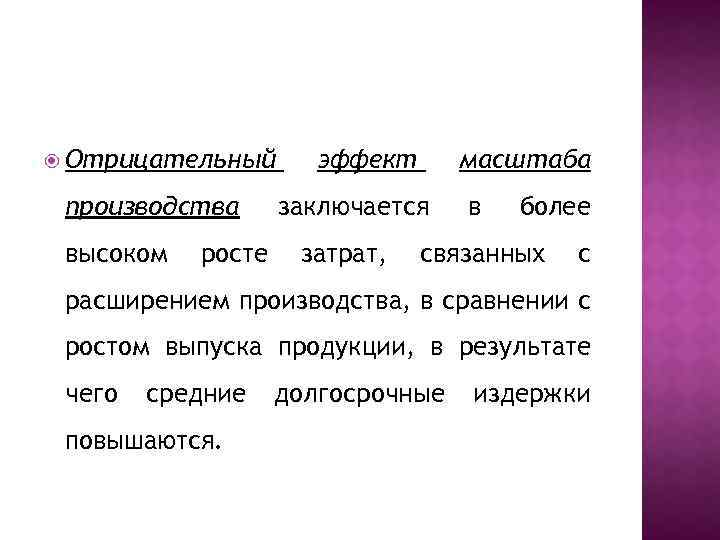 Отрицательный эффект масштаба производства заключается в более высоком росте затрат, связанных с расширением производства, в сравнении с ростом выпуска продукции, в результате чего средние долгосрочные издержки повышаются.